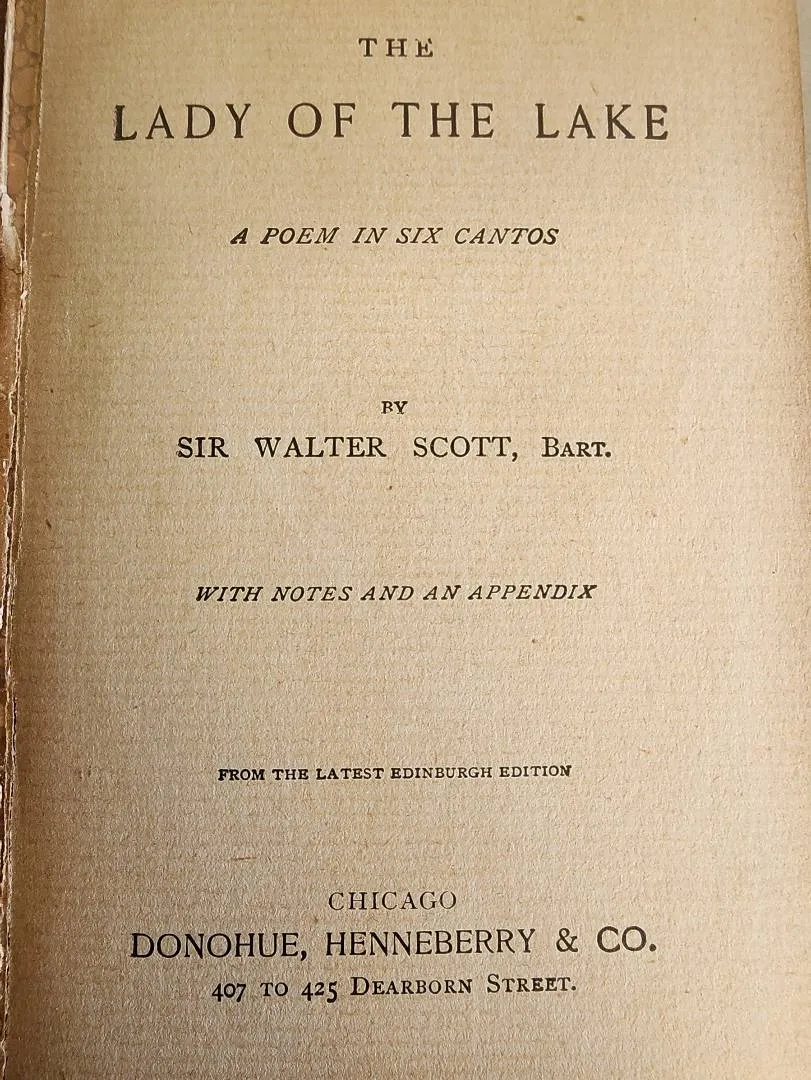 THE

LADY OF THE LAKE

A POEM IN SIX CANTOS

BY

SIR WALTER SCOTT, BART.

WITH NOTES AND AN APPENDIX

FROM THE LATEST EDINBURGH EDITION

CHICAGO

DONOHUE, HENNEBERRY & CO.

407 TO 425 DEARBORN STREET.